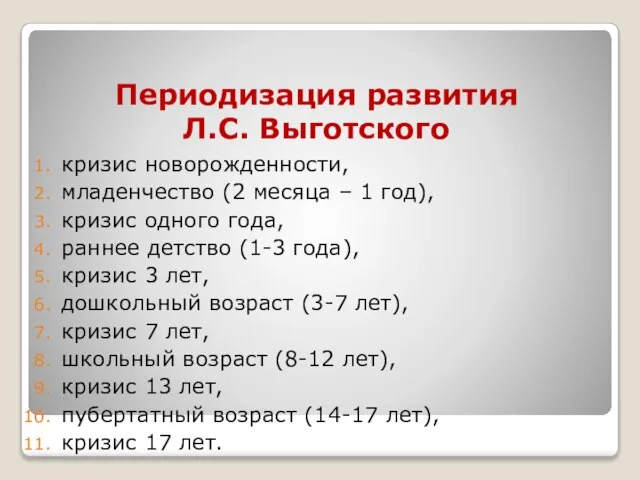 Периодизация развития Л.С. Выготского

1. кризис новорожденности,
2. младенчество (2 месяца – 1 год),
3. кризис одного года,
4. раннее детство (1-3 года),
5. кризис 3 лет,
6. дошкольный возраст (3-7 лет),
7. кризис 7 лет,
8. школьный возраст (8-12 лет),
9. кризис 13 лет,
10. пубертатный возраст (14-17 лет),
11. кризис 17 лет.